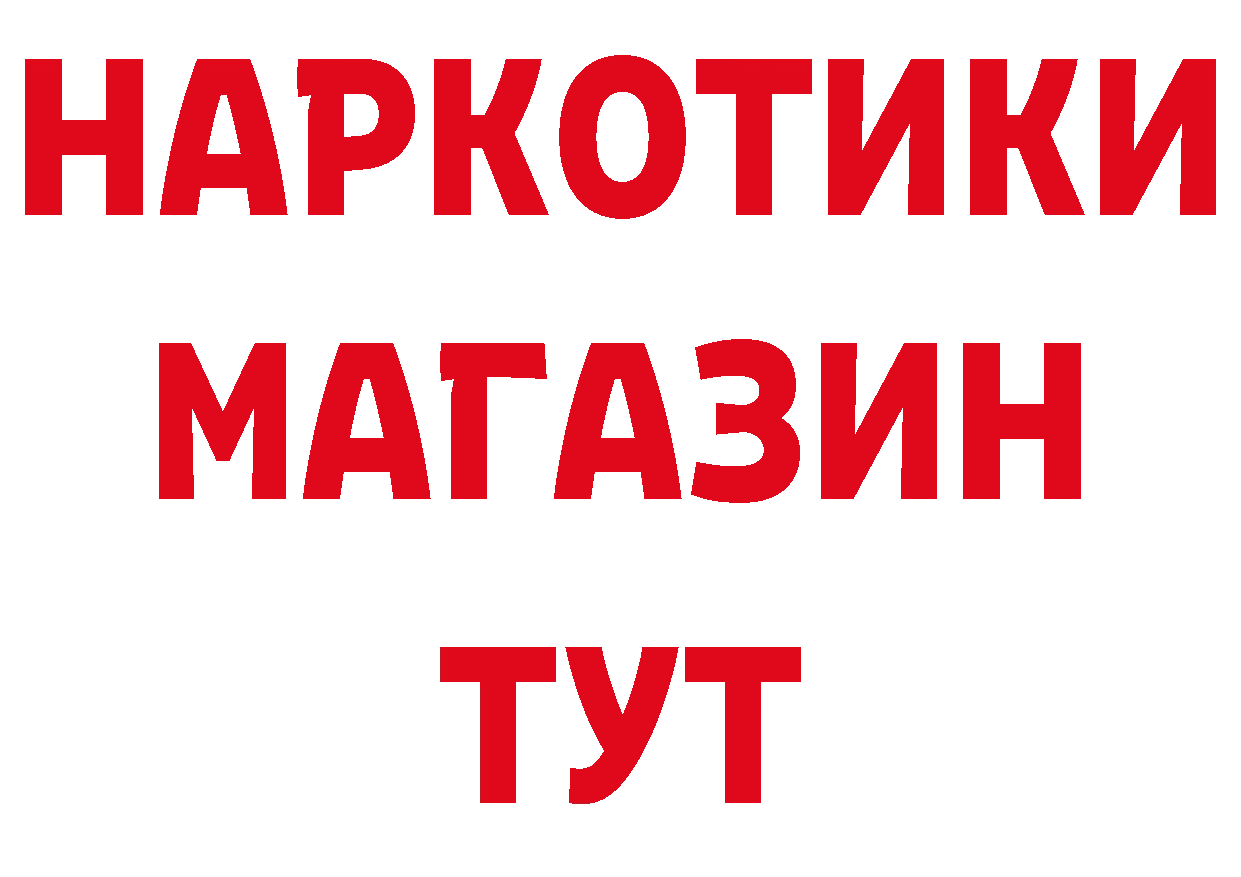 НАРКОТИКИ
МАГАЗИН
ТУТ